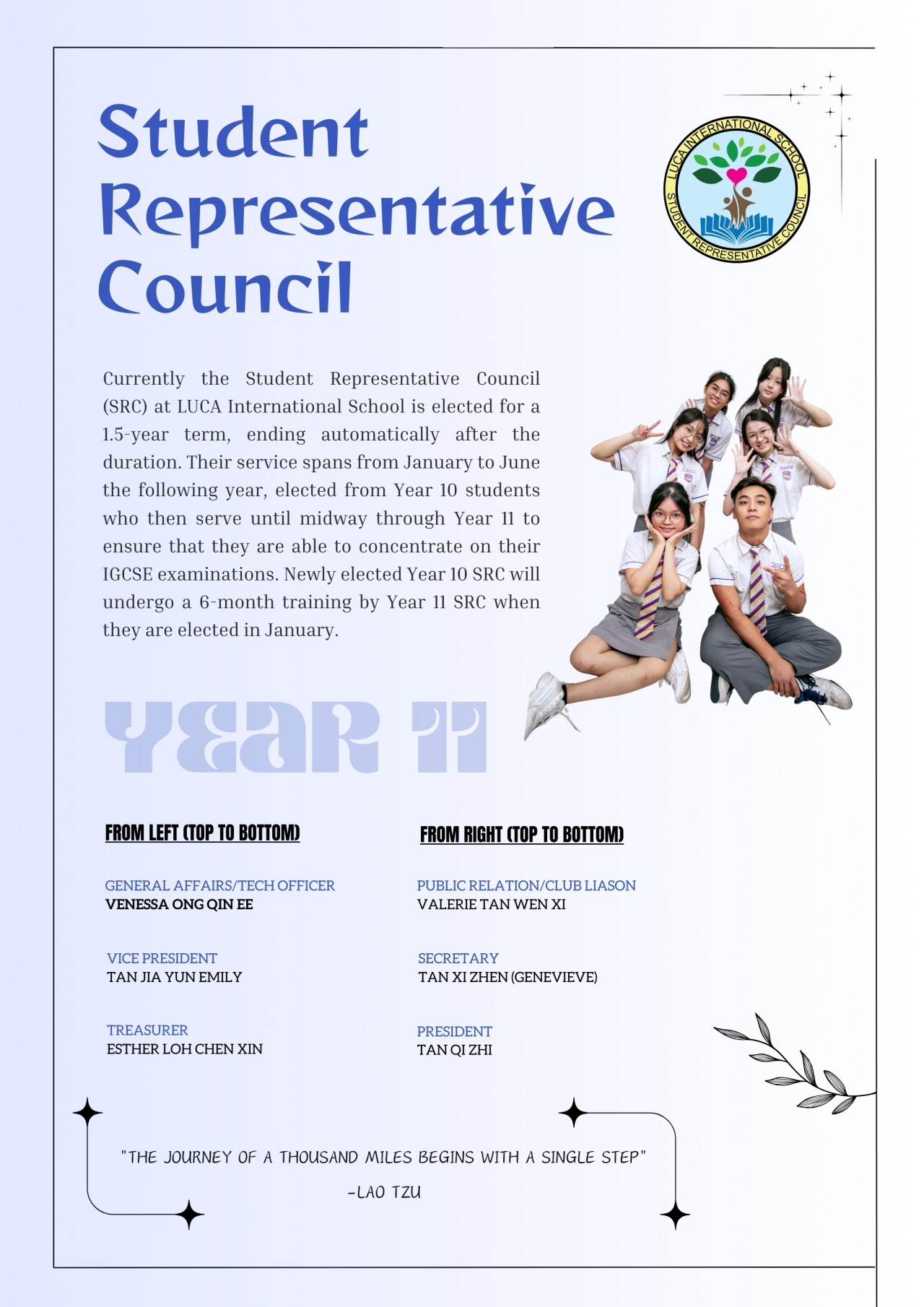 Student Representative Council

LUCA INTERNATIONAL SCHOOL
STUDENT REPRESENTATIVE COUNCIL

Currently the Student Representative Council (SRC) at LUCA International School is elected for a 1.5-year term, ending automatically after the duration. Their service spans from January to June the following year, elected from Year 10 students who then serve until midway through Year 11 to ensure that they are able to concentrate on their IGCSE examinations. Newly elected Year 10 SRC will undergo a 6-month training by Year 11 SRC when they are elected in January.

YEAR 11

FROM LEFT (TOP TO BOTTOM)

GENERAL AFFAIRS/TECH OFFICER
VENESSA ONG QIN EE

VICE PRESIDENT
TAN JIA YUN EMILY

TREASURER
ESTHER LOH CHEN XIN

FROM RIGHT (TOP TO BOTTOM)

PUBLIC RELATION/CLUB LIASON
VALERIE TAN WEN XI

SECRETARY
TAN XI ZHEN (GENEVIEVE)

PRESIDENT
TAN QI ZHI

"THE JOURNEY OF A THOUSAND MILES BEGINS WITH A SINGLE STEP"
-LAO TZU